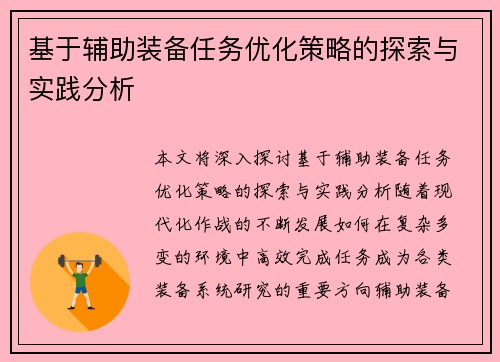 基于辅助装备任务优化策略的探索与实践分析

本文将深入探讨基于辅助装备任务优化策略的探索与实践分析随着现代化作战的不断发展如何在复杂多变的环境中高效完成任务成为各类装备系统研究的重要方向辅助装备